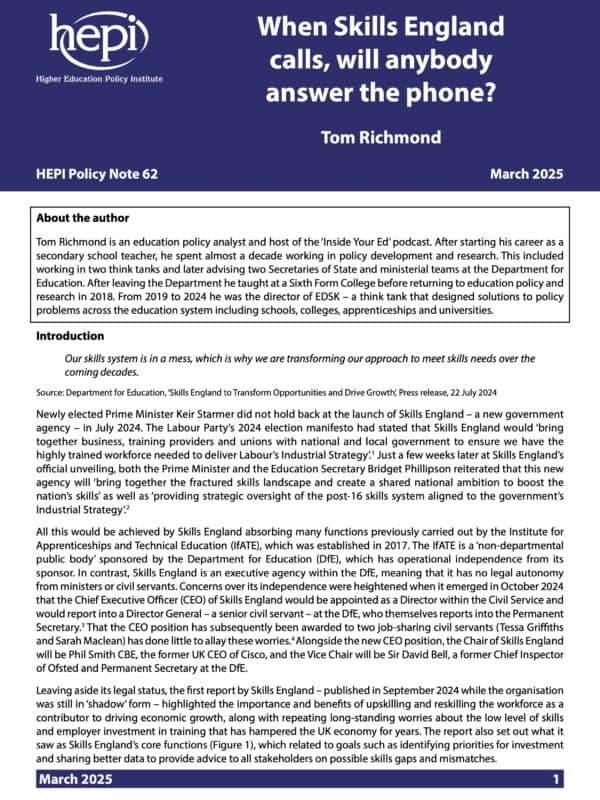 hepi
Higher Education Policy Institute

When Skills England calls, will anybody answer the phone?

Tom Richmond

HEPI Policy Note 62

March 2025

About the author

Tom Richmond is an education policy analyst and host of the 'Inside Your Ed' podcast. After starting his career as a secondary school teacher, he spent almost a decade working in policy development and research. This included working in two think tanks and later advising two Secretaries of State and ministerial teams at the Department for Education. After leaving the Department he taught at a Sixth Form College before returning to education policy and research in 2018. From 2019 to 2024 he was the director of EDSK – a think tank that designed solutions to policy problems across the education system including schools, colleges, apprenticeships and universities.

Introduction

Our skills system is in a mess, which is why we are transforming our approach to meet skills needs over the coming decades.

Source: Department for Education, 'Skills England to Transform Opportunities and Drive Growth', Press release, 22 July 2024

Newly elected Prime Minister Keir Starmer did not hold back at the launch of Skills England – a new government agency – in July 2024. The Labour Party's 2024 election manifesto had stated that Skills England would 'bring together business, training providers and unions with national and local government to ensure we have the highly trained workforce needed to deliver Labour's Industrial Strategy'.$^1$ Just a few weeks later at Skills England's official unveiling, both the Prime Minister and the Education Secretary Bridget Phillipson reiterated that this new agency will 'bring together the fractured skills landscape and create a shared national ambition to boost the nation's skills' as well as 'providing strategic oversight of the post-16 skills system aligned to the government's Industrial Strategy'.$^2$

All this would be achieved by Skills England absorbing many functions previously carried out by the Institute for Apprenticeships and Technical Education (IfATE), which was established in 2017. The IfATE is a 'non-departmental public body' sponsored by the Department for Education (DfE), which has operational independence from its sponsor. In contrast, Skills England is an executive agency within the DfE, meaning that it has no legal autonomy from ministers or civil servants. Concerns over its independence were heightened when it emerged in October 2024 that the Chief Executive Officer (CEO) of Skills England would be appointed as a Director within the Civil Service and would report into a Director General – a senior civil servant – at the DfE, who themselves reports into the Permanent Secretary.$^3$ That the CEO position has subsequently been awarded to two job-sharing civil servants (Tessa Griffiths and Sarah Maclean) has done little to allay these worries.$^4$ Alongside the new CEO position, the Chair of Skills England will be Phil Smith CBE, the former UK CEO of Cisco, and the Vice Chair will be Sir David Bell, a former Chief Inspector of Ofsted and Permanent Secretary at the DfE.

Leaving aside its legal status, the first report by Skills England – published in September 2024 while the organisation was still in 'shadow' form – highlighted the importance and benefits of upskilling and reskilling the workforce as a contributor to driving economic growth, along with repeating long-standing worries about the low level of skills and employer investment in training that has hampered the UK economy for years. The report also set out what it saw as Skills England's core functions (Figure 1), which related to goals such as identifying priorities for investment and sharing better data to provide advice to all stakeholders on possible skills gaps and mismatches.

March 2025

1